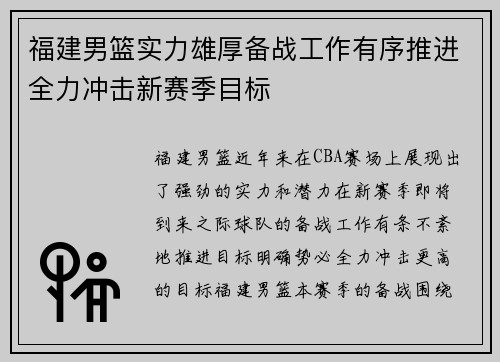 福建男篮实力雄厚备战工作有序推进全力冲击新赛季目标

福建男篮近年来在CBA赛场上展现出了强劲的实力和潜力在新赛季即将到来之际球队的备战工作有条不紊地推进目标明确势必全力冲击更高的目标福建男篮本赛季的备战围绕